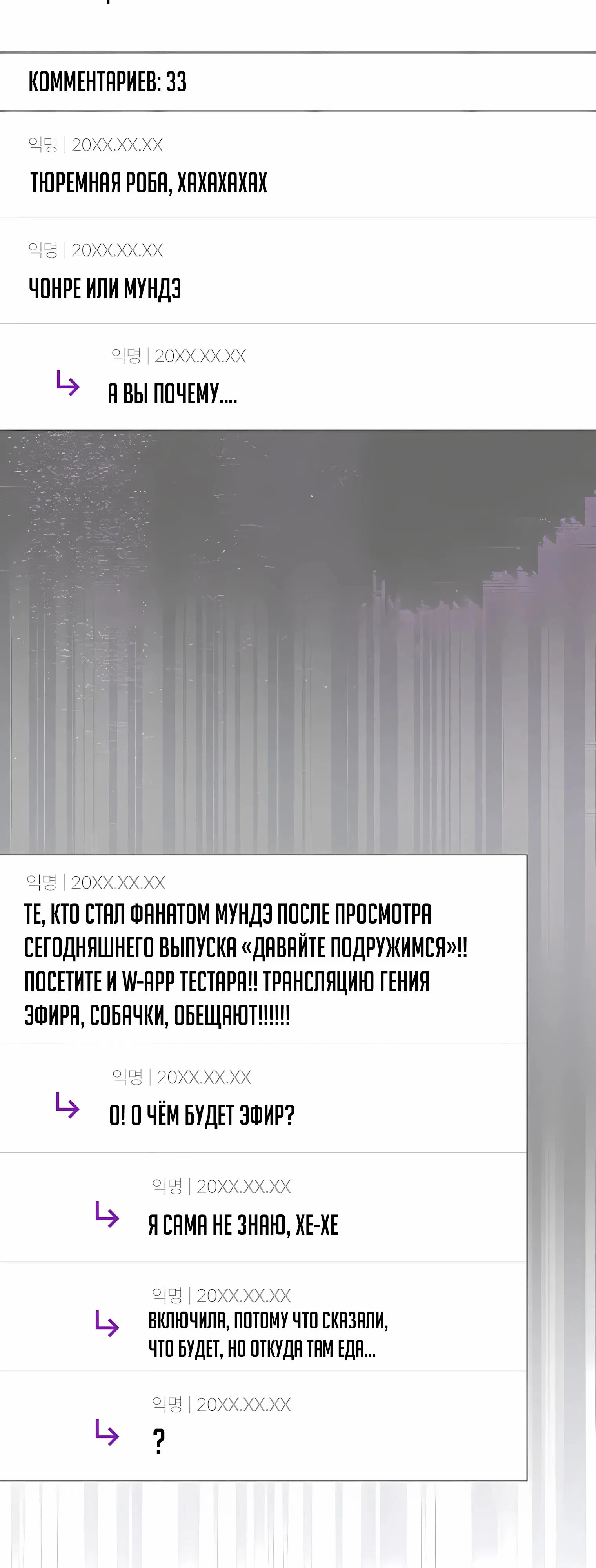 КОММЕНТАРИЕВ: 33

익명 | 20XX.XX.XX
ТЮРЕМНАЯ РОБА, ХАХАХАХАХ

익명 | 20XX.XX.XX
ЧОНРЕ ИЛИ МУНДЭ

익명 | 20XX.XX.XX
А ВЫ ПОЧЕМУ....

익명 | 20XX.XX.XX
ТЕ, КТО СТАЛ ФАНАТОМ МУНДЭ ПОСЛЕ ПРОСМОТРА СЕГОДНЯШНЕГО ВЫПУСКА «ДАВАЙТЕ ПОДРУЖИМСЯ»!! ПОСЕТИТЕ И W-APP ТЕСТАРА!! ТРАНСЛЯЦИЮ ГЕНИЯ ЭФИРА, СОБАЧКИ, ОБЕЩАЮТ!!!!!!

익명 | 20XX.XX.XX
О! О ЧЁМ БУДЕТ ЭФИР?

익명 | 20XX.XX.XX
Я САМА НЕ ЗНАЮ, ХЕ-ХЕ

익명 | 20XX.XX.XX
ВКЛЮЧИЛА, ПОТОМУ ЧТО СКАЗАЛИ, ЧТО БУДЕТ, НО ОТКУДА ТАМ ЕДА...

익명 | 20XX.XX.XX
?